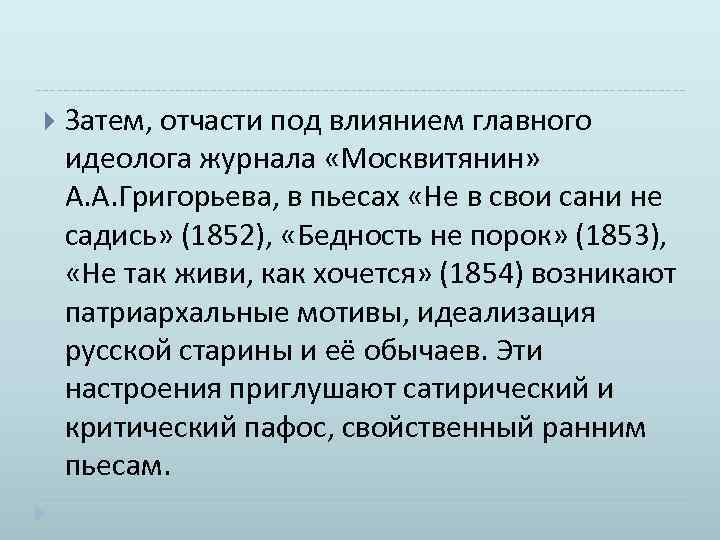 Затем, отчасти под влиянием главного идеолога журнала «Москвитянин» А.А.Григорьева, в пьесах «Не в свои сани не садись» (1852), «Бедность не порок» (1853), «Не так живи, как хочется» (1854) возникают патриархальные мотивы, идеализация русской старины и её обычаев. Эти настроения приглушают сатирический и критический пафос, свойственный ранним пьесам.